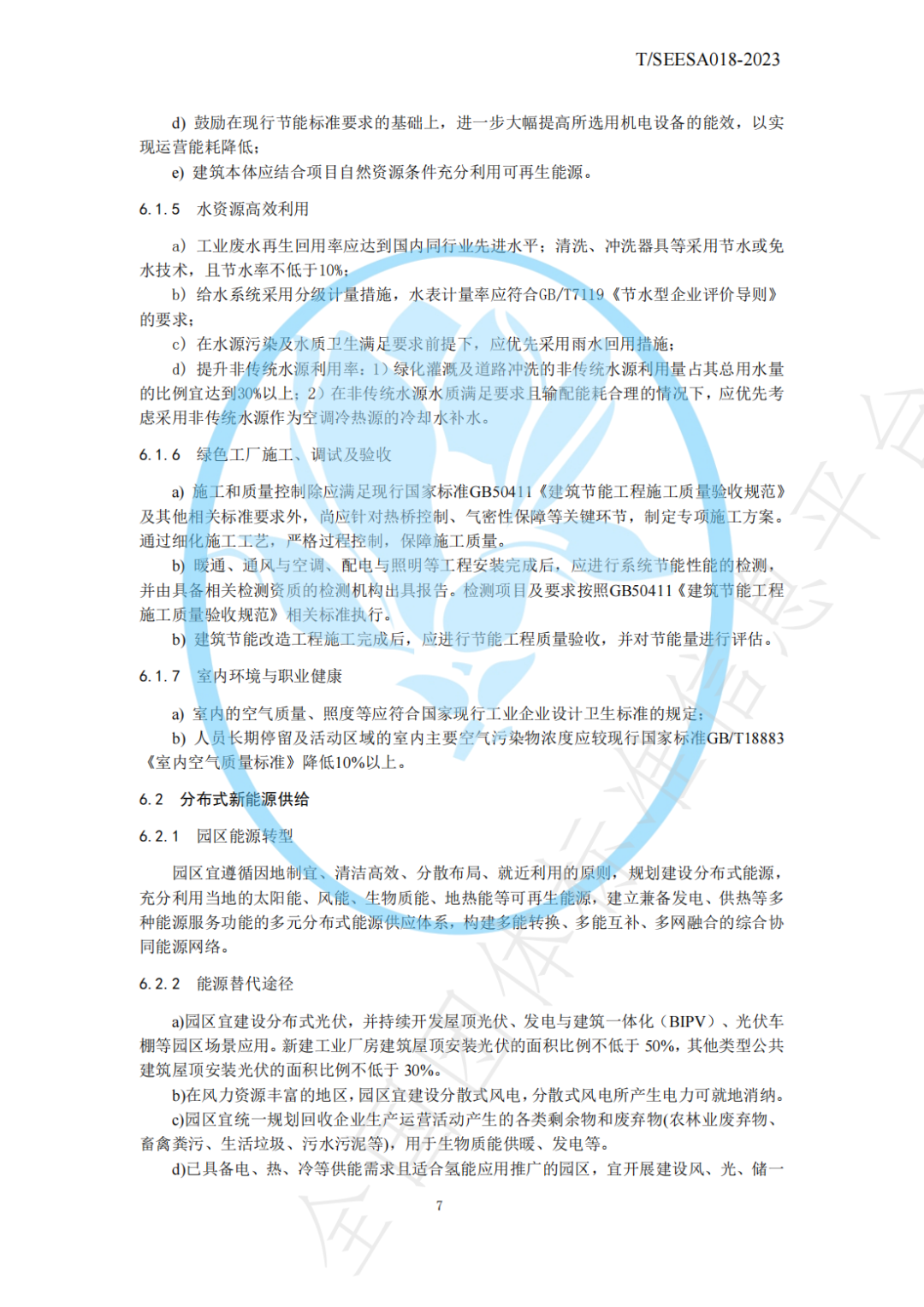 T/SEESA018-2023

d) 鼓励在现行节能标准要求的基础上，进一步大幅提高所选用机电设备的能效，以实现运营能耗降低；

e) 建筑本体应结合项目自然资源条件充分利用可再生能源。

6.1.5 水资源高效利用

a) 工业废水再生回用率应达到国内同行业先进水平；清洗、冲洗器具等采用节水或免水技术，且节水率不低于10%；

b) 给水系统采用分级计量措施，水表计量率应符合GB/T7119《节水型企业评价导则》的要求；

c) 在水源污染及水质卫生满足要求前提下，应优先采用雨水回用措施；

d) 提升非传统水源利用率：1）绿化灌溉及道路冲洗的非传统水源利用量占其总用水量的比例宜达到30%以上；2）在非传统水源水质满足要求且输配能耗合理的情况下，应优先考虑采用非传统水源作为空调冷热源的冷却水补水。

6.1.6 绿色工厂施工、调试及验收

a) 施工和质量控制除应满足现行国家标准GB50411《建筑节能工程施工质量验收规范》及其他相关标准要求外，尚应针对热桥控制、气密性保障等关键环节，制定专项施工方案。通过细化施工工艺，严格过程控制，保障施工质量。

b) 暖通、通风与空调、配电与照明等工程安装完成后，应进行系统节能性能的检测，并由具备相关检测资质的检测机构出具报告。检测项目及要求按照GB50411《建筑节能工程施工质量验收规范》相关标准执行。

b) 建筑节能改造工程施工完成后，应进行节能工程质量验收，并对节能量进行评估。

6.1.7 室内环境与职业健康

a) 室内的空气质量、照度等应符合国家现行工业企业设计卫生标准的规定；

b) 人员长期停留及活动区域的室内主要空气污染物浓度应较现行国家标准GB/T18883《室内空气质量标准》降低10%以上。

6.2 分布式新能源供给

6.2.1 园区能源转型

园区宜遵循因地制宜、清洁高效、分散布局、就近利用的原则，规划建设分布式能源，充分利用当地的太阳能、风能、生物质能、地热能等可再生能源，建立兼备发电、供热等多种能源服务功能的多元分布式能源供应体系，构建多能转换、多能互补、多网融合的综合协同能源网络。

6.2.2 能源替代途径

a)园区宜建设分布式光伏，并持续开发屋顶光伏、发电与建筑一体化（BIPV）、光伏车棚等园区场景应用。新建工业厂房建筑屋顶安装光伏的面积比例不低于 50%，其他类型公共建筑屋顶安装光伏的面积比例不低于 30%。

b)在风力资源丰富的地区，园区宜建设分散式风电，分散式风电所产生电力可就地消纳。

c)园区宜统一规划回收企业生产运营活动产生的各类剩余物和废弃物(农林业废弃物、畜禽粪污、生活垃圾、污水污泥等)，用于生物质能供暖、发电等。

d)已具备电、热、冷等供能需求且适合氢能应用推广的园区，宜开展建设风、光、储一

7